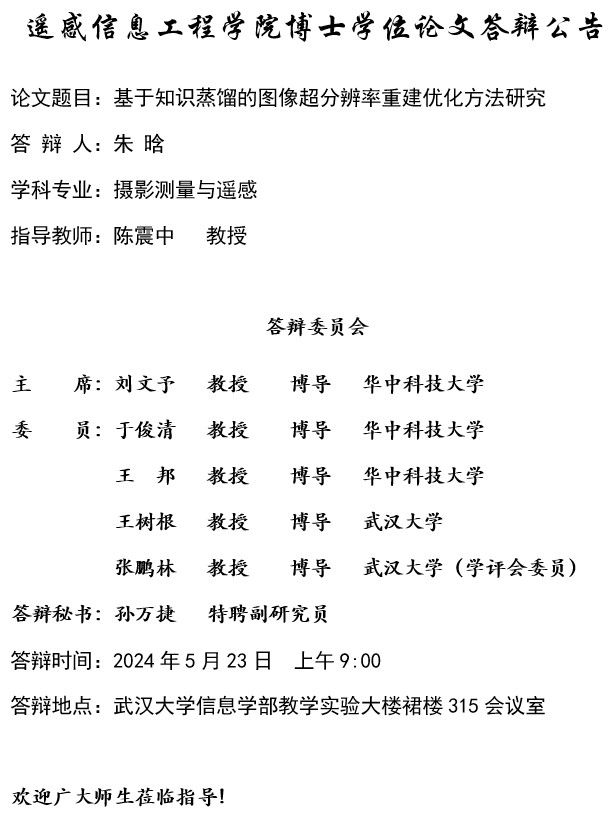 遥感信息工程学院博士学位论文答辩公告

论文题目：基于知识蒸馏的图像超分辨率重建优化方法研究

答 辩 人：朱 晗

学科专业：摄影测量与遥感

指导教师：陈震中　　教授

答辩委员会

主　　席：刘文予　　教授　　博导　　华中科技大学

委　　员：于俊清　　教授　　博导　　华中科技大学

王　邦　　教授　　博导　　华中科技大学

王树根　　教授　　博导　　武汉大学

张鹏林　　教授　　博导　　武汉大学（学评会委员）

答辩秘书：孙万捷　　特聘副研究员

答辩时间：2024 年 5 月 23 日　上午 9:00

答辩地点：武汉大学信息学部教学实验大楼裙楼 315 会议室

欢迎广大师生莅临指导！